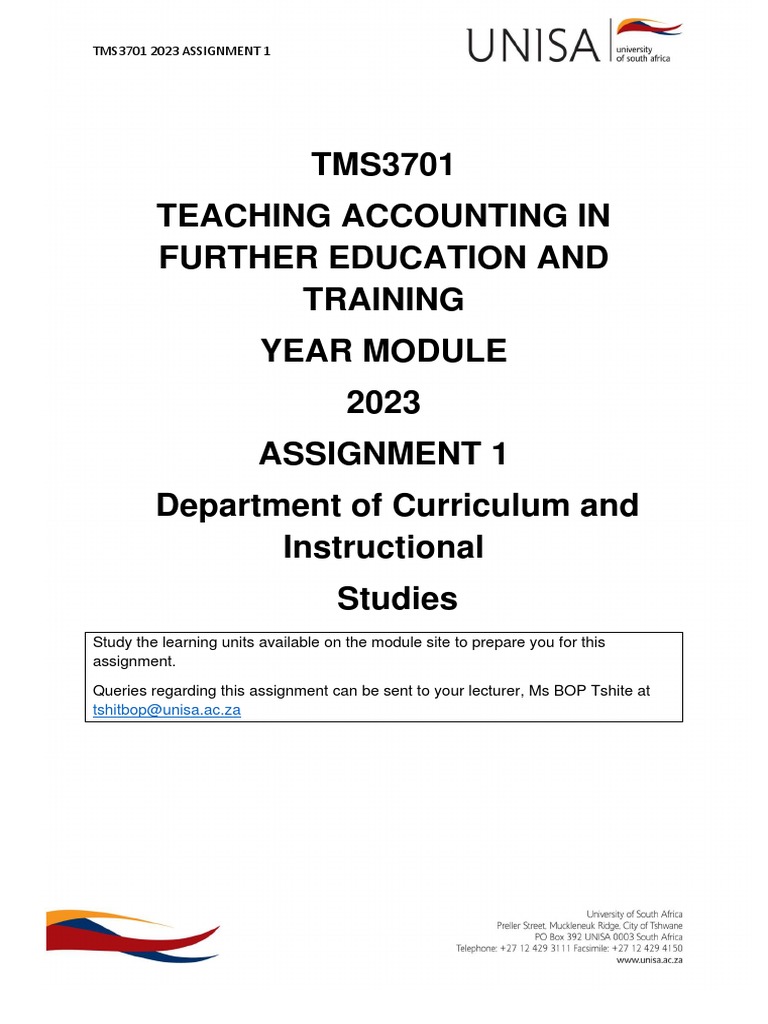 TMS3701 2023 ASSIGNMENT 1

UNISA university of south africa

TMS3701

TEACHING ACCOUNTING IN FURTHER EDUCATION AND TRAINING

YEAR MODULE

2023

ASSIGNMENT 1

Department of Curriculum and Instructional Studies

Study the learning units available on the module site to prepare you for this assignment.

Queries regarding this assignment can be sent to your lecturer, Ms BOP Tshite at tshitbop@unisa.ac.za

University of South Africa
Preller Street, Muckleneuk Ridge, City of Tshwane
PO Box 392 UNISA 0003 South Africa
Telephone: +27 12 429 3111 Facsimile: +27 12 429 4150
www.unisa.ac.za